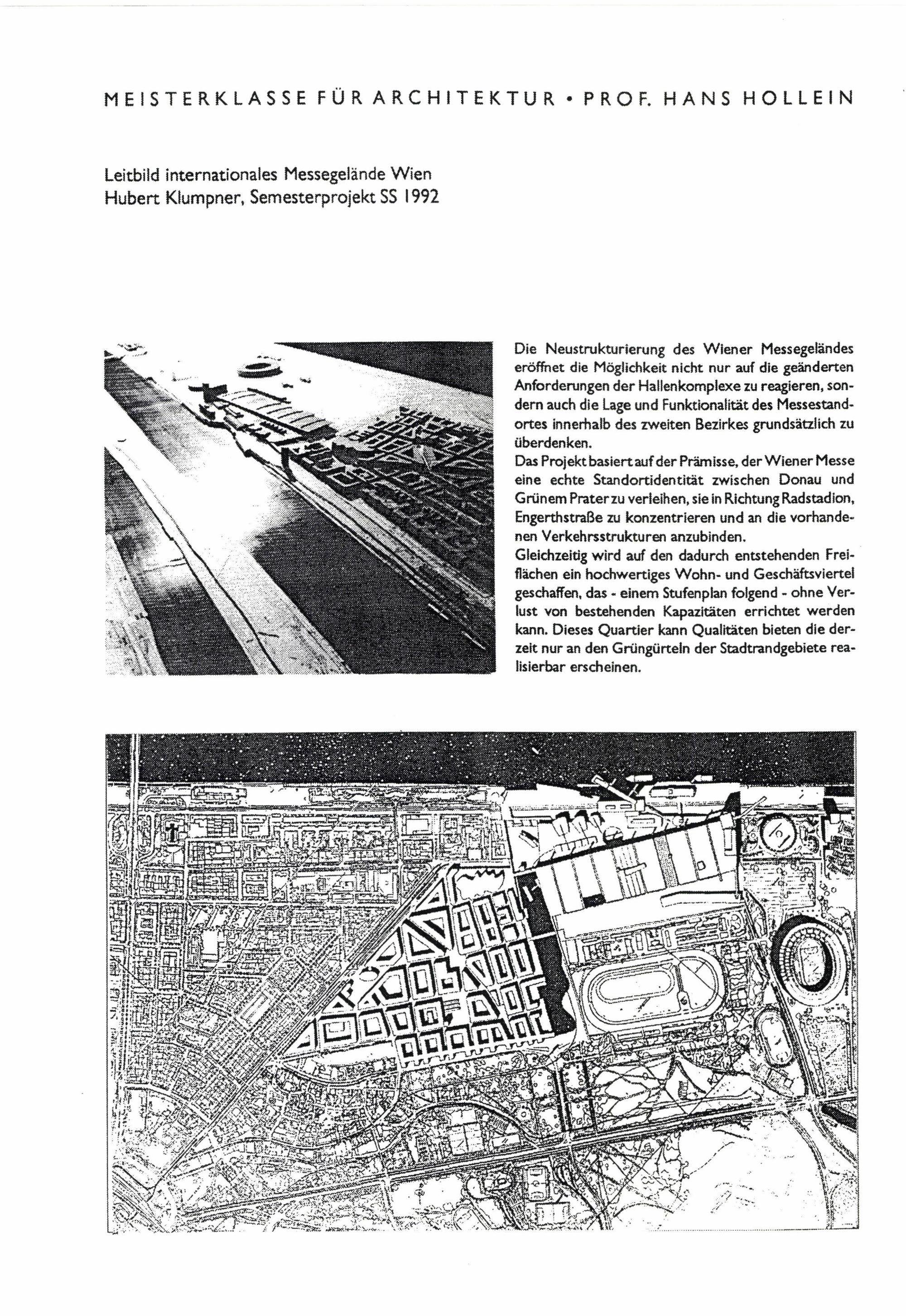 MEISTERKLASSE FÜR ARCHITEKTUR • PROF. HANS HOLLEIN

Leitbild internationales Messegelände Wien
Hubert Klumpner, Semesterprojekt SS 1992

Die Neustrukturierung des Wiener Messegeländes eröffnet die Möglichkeit nicht nur auf die geänderten Anforderungen der Hallenkomplexe zu reagieren, sondern auch die Lage und Funktionalität des Messestandortes innerhalb des zweiten Bezirkes grundsätzlich zu überdenken.
Das Projekt basiert auf der Prämisse, der Wiener Messe eine echte Standortidentität zwischen Donau und Grünem Prater zu verleihen, sie in Richtung Radstadion, Engerthstraße zu konzentrieren und an die vorhandenen Verkehrsstrukturen anzubinden.
Gleichzeitig wird auf den dadurch entstehenden Freiflächen ein hochwertiges Wohn- und Geschäftsviertel geschaffen, das - einem Stufenplan folgend - ohne Verlust von bestehenden Kapazitäten errichtet werden kann. Dieses Quartier kann Qualitäten bieten die derzeit nur an den Grüngürteln der Stadtrandgebiete realisierbar erscheinen.